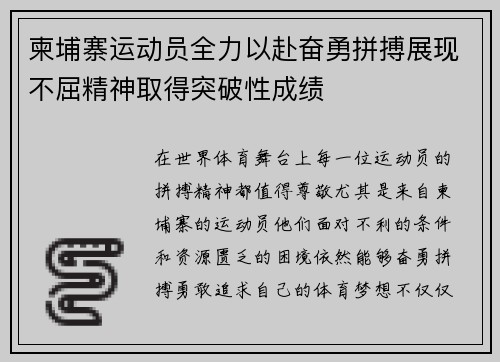 柬埔寨运动员全力以赴奋勇拼搏展现不屈精神取得突破性成绩

在世界体育舞台上每一位运动员的拼搏精神都值得尊敬尤其是来自柬埔寨的运动员他们面对不利的条件和资源匮乏的困境依然能够奋勇拼搏勇敢追求自己的体育梦想不仅仅